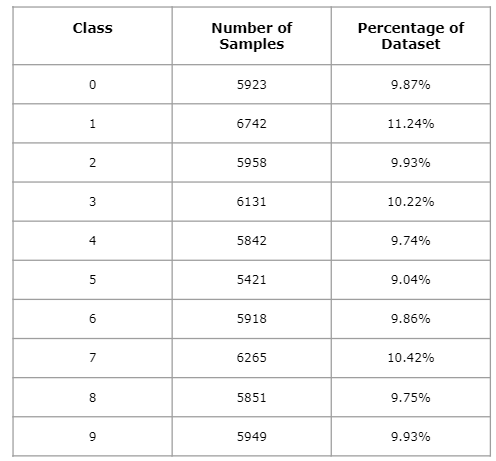 | Class | Number of Samples | Percentage of Dataset |
|---|---|---|
| 0 | 5923 | 9.87% |
| 1 | 6742 | 11.24% |
| 2 | 5958 | 9.93% |
| 3 | 6131 | 10.22% |
| 4 | 5842 | 9.74% |
| 5 | 5421 | 9.04% |
| 6 | 5918 | 9.86% |
| 7 | 6265 | 10.42% |
| 8 | 5851 | 9.75% |
| 9 | 5949 | 9.93% |